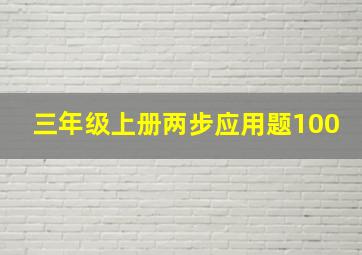 三年级上册两步应用题100